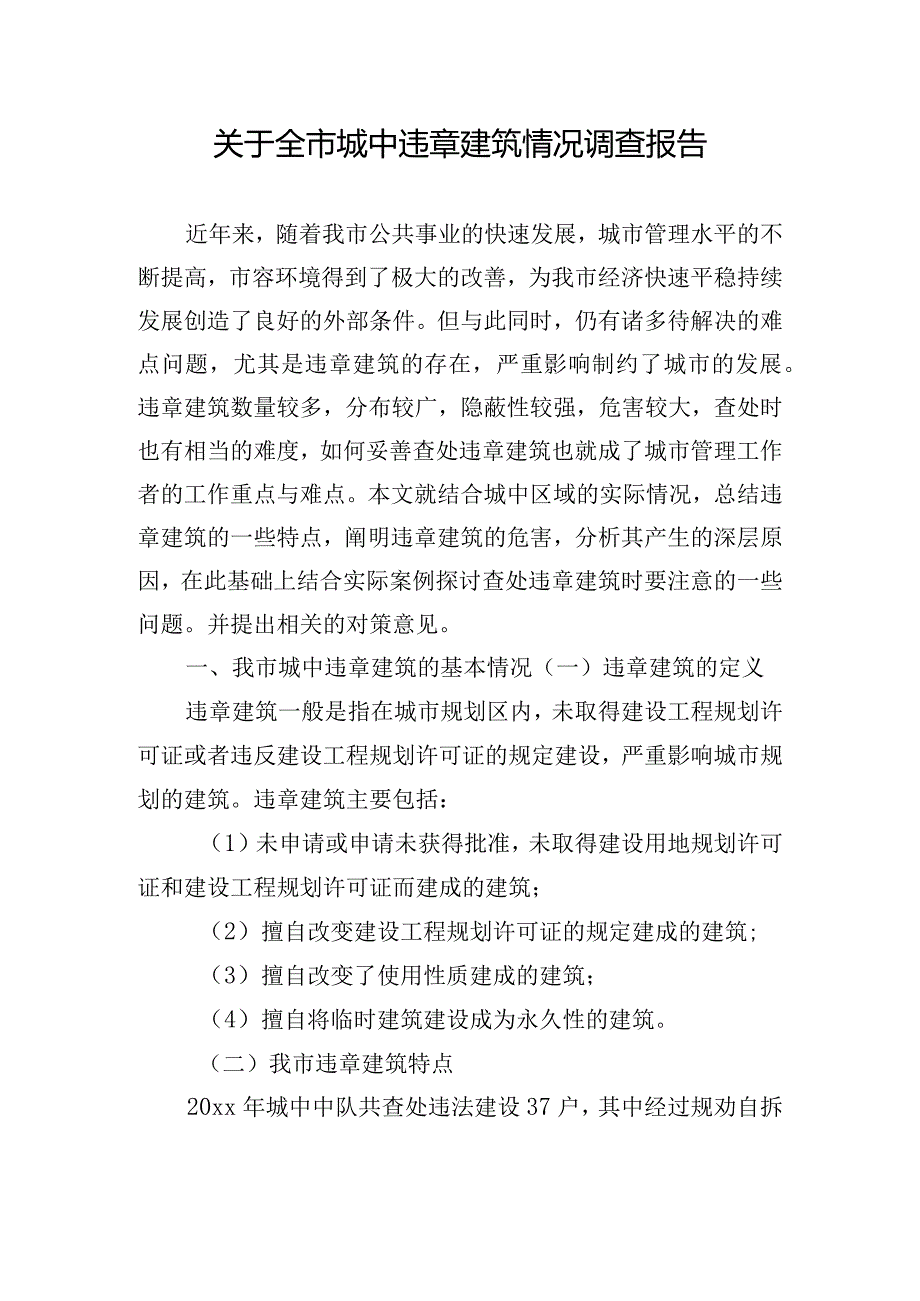 关于全市城中违章建筑情况调查报告

近年来，随着我市公共事业的快速发展，城市管理水平的不断提高，市容环境得到了极大的改善，为我市经济快速平稳持续发展创造了良好的外部条件。但与此同时，仍有诸多待解决的难点问题，尤其是违章建筑的存在，严重影响制约了城市的发展。违章建筑数量较多，分布较广，隐蔽性较强，危害较大，查处时也有相当的难度，如何妥善查处违章建筑也就成了城市管理工作者的工作重点与难点。本文就结合城中区域的实际情况，总结违章建筑的一些特点，阐明违章建筑的危害，分析其产生的深层原因，在此基础上结合实际案例探讨查处违章建筑时要注意的一些问题。并提出相关的对策意见。

一、我市城中违章建筑的基本情况（一）违章建筑的定义

违章建筑一般是指在城市规划区内，未取得建设工程规划许可证或者违反建设工程规划许可证的规定建设，严重影响城市规划的建筑。违章建筑主要包括：

（1）未申请或申请未获得批准，未取得建设用地规划许可证和建设工程规划许可证而建成的建筑；

（2）擅自改变建设工程规划许可证的规定建成的建筑；

（3）擅自改变了使用性质建成的建筑；

（4）擅自将临时建筑建设成为永久性的建筑。

（二）我市违章建筑特点

20xx 年城中中队共查处违法建设 37 户，其中经过规劝自拆